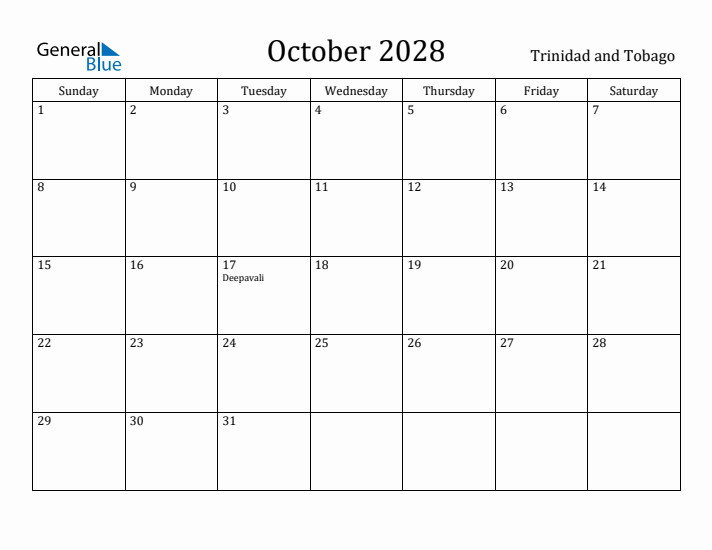 General Blue

October 2028

Trinidad and Tobago

| Sunday | Monday | Tuesday | Wednesday | Thursday | Friday | Saturday |
|---|---|---|---|---|---|---|
| 1 | 2 | 3 | 4 | 5 | 6 | 7 |
| 8 | 9 | 10 | 11 | 12 | 13 | 14 |
| 15 | 16 | 17 Deepavali | 18 | 19 | 20 | 21 |
| 22 | 23 | 24 | 25 | 26 | 27 | 28 |
| 29 | 30 | 31 | | | | |